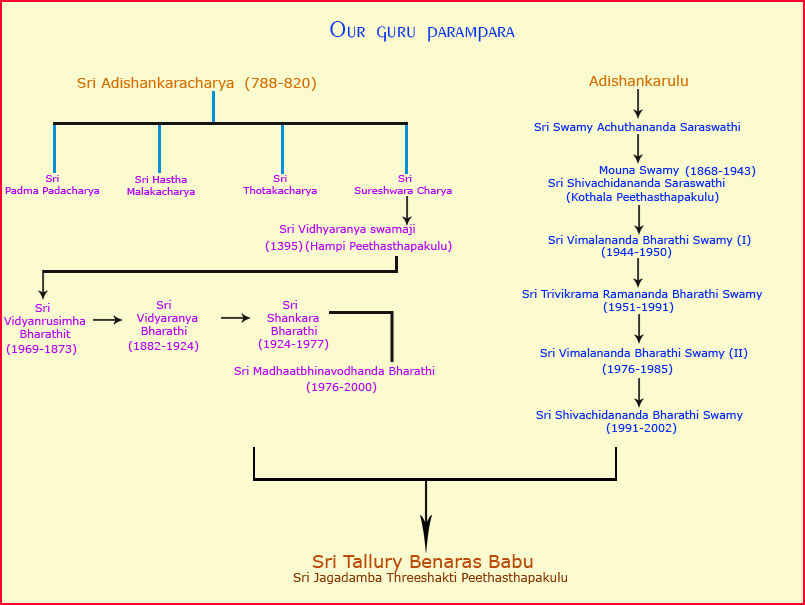 Our guru parampara

Sri Adishankaracharya (788-820)

Sri Padma Padacharya

Sri Hastha Malakacharya

Sri Thotakacharya

Sri Sureshwara Charya

Sri Vidhyaranya swamaji (1395) (Hampi Peethasthapakulu)

Sri Vidyanrusimha Bharathit (1969-1873)

Sri Vidyaranya Bharathi (1882-1924)

Sri Shankara Bharathi (1924-1977)

Sri Madhaatbhinavodhanda Bharathi (1976-2000)

Adishankarulu

Sri Swamy Achuthananda Saraswathi

Mouna Swamy (1868-1943)
Sri Shivachidananda Saraswathi (Kothala Peethasthapakulu)

Sri Vimalananda Bharathi Swamy (I) (1944-1950)

Sri Trivikrama Ramananda Bharathi Swamy (1951-1991)

Sri Vimalananda Bharathi Swamy (II) (1976-1985)

Sri Shivachidananda Bharathi Swamy (1991-2002)

Sri Tallury Benaras Babu
Sri Jagadamba Threeshakti Peethasthapakulu